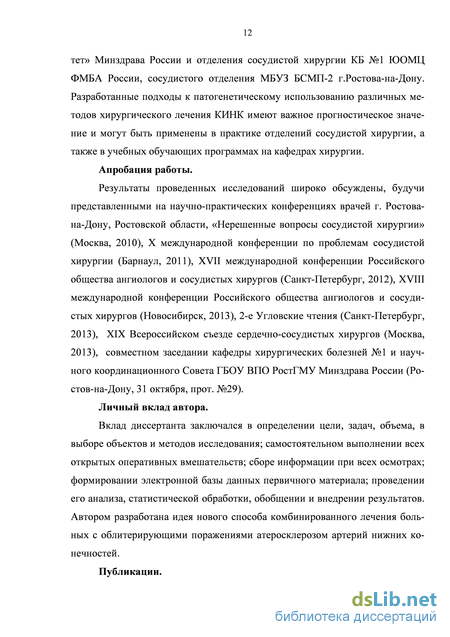 12

тет» Минздрава России и отделения сосудистой хирургии КБ №1 ЮОМЦ ФМБА России, сосудистого отделения МБУЗ БСМП-2 г.Ростова-на-Дону. Разработанные подходы к патогенетическому использованию различных методов хирургического лечения КИНК имеют важное прогностическое значение и могут быть применены в практике отделений сосудистой хирургии, а также в учебных обучающих программах на кафедрах хирургии.

Апробация работы.

Результаты проведенных исследований широко обсуждены, будучи представленными на научно-практических конференциях врачей г. Ростова-на-Дону, Ростовской области, «Нерешенные вопросы сосудистой хирургии» (Москва, 2010), X международной конференции по проблемам сосудистой хирургии (Барнаул, 2011), XVII международной конференции Российского общества ангиологов и сосудистых хирургов (Санкт-Петербург, 2012), XVIII международной конференции Российского общества ангиологов и сосудистых хирургов (Новосибирск, 2013), 2-е Угловские чтения (Санкт-Петербург, 2013), XIX Всероссийском съезде сердечно-сосудистых хирургов (Москва, 2013), совместном заседании кафедры хирургических болезней №1 и научного координационного Совета ГБОУ ВПО РостГМУ Минздрава России (Ростов-на-Дону, 31 октября, прот. №29).

Личный вклад автора.

Вклад диссертанта заключался в определении цели, задач, объема, в выборе объектов и методов исследования; самостоятельном выполнении всех открытых оперативных вмешательств; сборе информации при всех осмотрах; формировании электронной базы данных первичного материала; проведении его анализа, статистической обработки, обобщении и внедрении результатов. Автором разработана идея нового способа комбинированного лечения больных с облитерирующими поражениями атеросклерозом артерий нижних конечностей.

Публикации.

dsLib.net
библиотека диссертаций